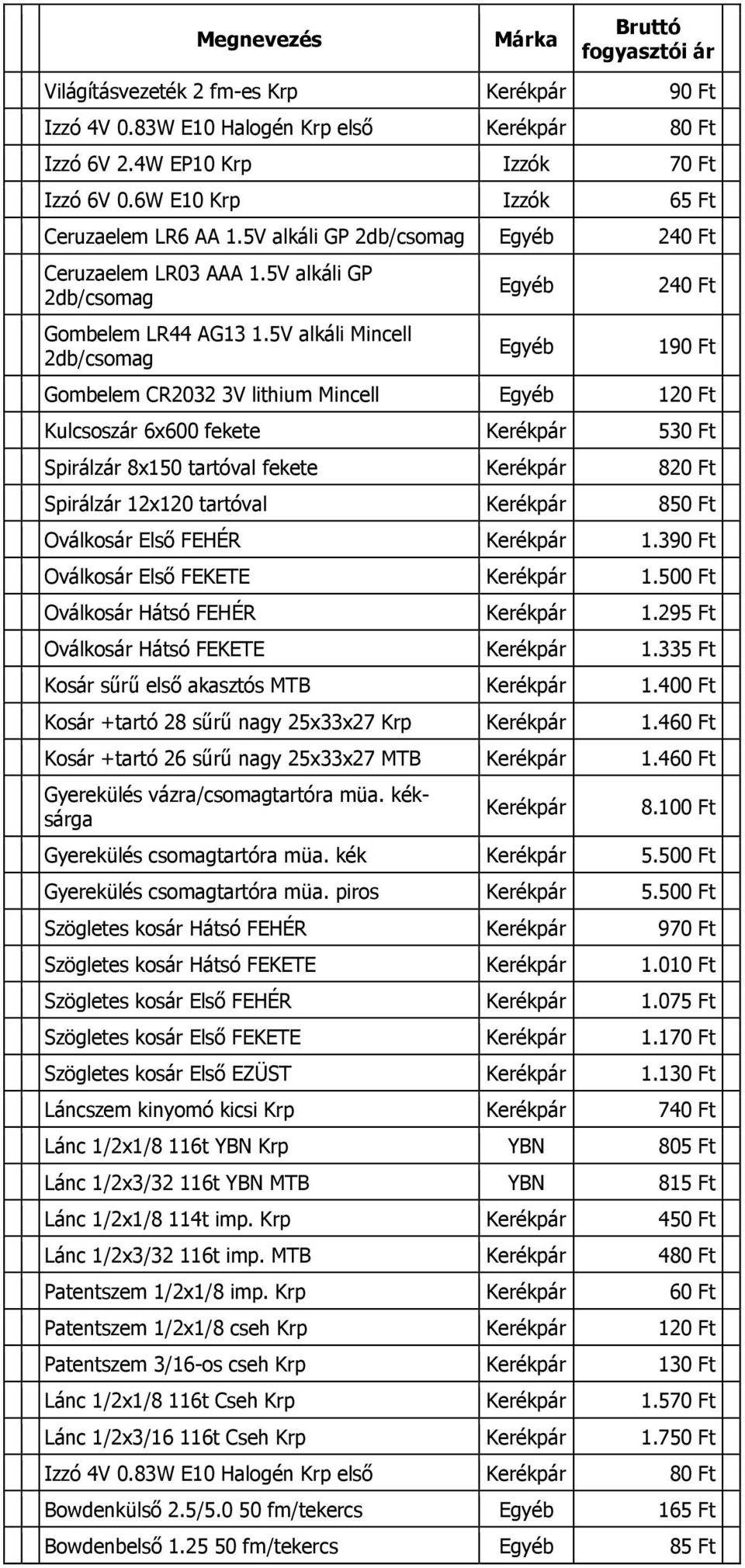 | Megnevezés | Márka | Bruttó fogyasztói ár |
|---|---|---|
| Világításvezeték 2 fm-es Krp | Kerékpár | 90 Ft |
| Izzó 4V 0.83W E10 Halogén Krp első | Kerékpár | 80 Ft |
| Izzó 6V 2.4W EP10 Krp | Izzók | 70 Ft |
| Izzó 6V 0.6W E10 Krp | Izzók | 65 Ft |
| Ceruzaelem LR6 AA 1.5V alkáli GP 2db/csomag | Egyéb | 240 Ft |
| Ceruzaelem LR03 AAA 1.5V alkáli GP 2db/csomag | Egyéb | 240 Ft |
| Gombelem LR44 AG13 1.5V alkáli Mincell 2db/csomag | Egyéb | 190 Ft |
| Gombelem CR2032 3V lithium Mincell | Egyéb | 120 Ft |
| Kulcsoszár 6x600 fekete | Kerékpár | 530 Ft |
| Spirálzár 8x150 tartóval fekete | Kerékpár | 820 Ft |
| Spirálzár 12x120 tartóval | Kerékpár | 850 Ft |
| Oválkosár Első FEHÉR | Kerékpár | 1.390 Ft |
| Oválkosár Első FEKETE | Kerékpár | 1.500 Ft |
| Oválkosár Hátsó FEHÉR | Kerékpár | 1.295 Ft |
| Oválkosár Hátsó FEKETE | Kerékpár | 1.335 Ft |
| Kosár sűrű első akasztós MTB | Kerékpár | 1.400 Ft |
| Kosár +tartó 28 sűrű nagy 25x33x27 Krp | Kerékpár | 1.460 Ft |
| Kosár +tartó 26 sűrű nagy 25x33x27 MTB | Kerékpár | 1.460 Ft |
| Gyerekülés vázra/csomagtartóra müa. kék-sárga | Kerékpár | 8.100 Ft |
| Gyerekülés csomagtartóra müa. kék | Kerékpár | 5.500 Ft |
| Gyerekülés csomagtartóra müa. piros | Kerékpár | 5.500 Ft |
| Szögletes kosár Hátsó FEHÉR | Kerékpár | 970 Ft |
| Szögletes kosár Hátsó FEKETE | Kerékpár | 1.010 Ft |
| Szögletes kosár Első FEHÉR | Kerékpár | 1.075 Ft |
| Szögletes kosár Első FEKETE | Kerékpár | 1.170 Ft |
| Szögletes kosár Első EZÜST | Kerékpár | 1.130 Ft |
| Láncszem kinyomó kicsi Krp | Kerékpár | 740 Ft |
| Lánc 1/2x1/8 116t YBN Krp | YBN | 805 Ft |
| Lánc 1/2x3/32 116t YBN MTB | YBN | 815 Ft |
| Lánc 1/2x1/8 114t imp. Krp | Kerékpár | 450 Ft |
| Lánc 1/2x3/32 116t imp. MTB | Kerékpár | 480 Ft |
| Patentszem 1/2x1/8 imp. Krp | Kerékpár | 60 Ft |
| Patentszem 1/2x1/8 cseh Krp | Kerékpár | 120 Ft |
| Patentszem 3/16-os cseh Krp | Kerékpár | 130 Ft |
| Lánc 1/2x1/8 116t Cseh Krp | Kerékpár | 1.570 Ft |
| Lánc 1/2x3/16 116t Cseh Krp | Kerékpár | 1.750 Ft |
| Izzó 4V 0.83W E10 Halogén Krp első | Kerékpár | 80 Ft |
| Bowdenkülső 2.5/5.0 50 fm/tekercs | Egyéb | 165 Ft |
| Bowdenbelső 1.25 50 fm/tekercs | Egyéb | 85 Ft |